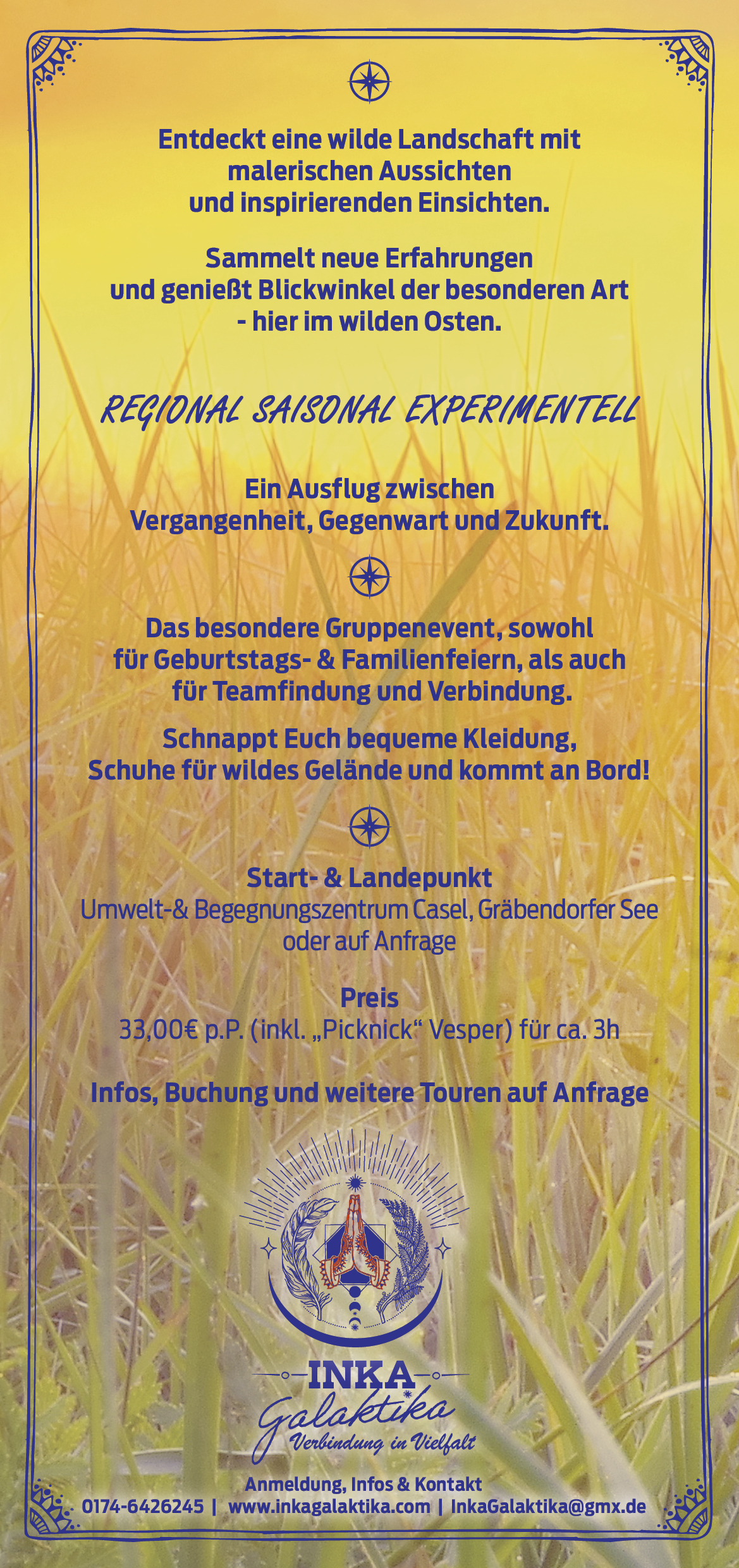 Entdeckt eine wilde Landschaft mit malerischen Aussichten und inspirierenden Einsichten.

Sammelt neue Erfahrungen und genießt Blickwinkel der besonderen Art - hier im wilden Osten.

REGIONAL SAISONAL EXPERIMENTELL

Ein Ausflug zwischen Vergangenheit, Gegenwart und Zukunft.

Das besondere Gruppenevent, sowohl für Geburtstags- & Familienfeiern, als auch für Teamfindung und Verbindung.

Schnappt Euch bequeme Kleidung, Schuhe für wildes Gelände und kommt an Bord!

Start- & Landepunkt
Umwelt-& Begegnungszentrum Casel, Gräbendorfer See oder auf Anfrage

Preis
33,00€ p.P. (inkl. „Picknick“ Vesper) für ca. 3h

Infos, Buchung und weitere Touren auf Anfrage

INKA
Galaktika
Verbindung in Vielfalt

Anmeldung, Infos & Kontakt
0174-6426245 | www.inkagalaktika.com | InkaGalaktika@gmx.de